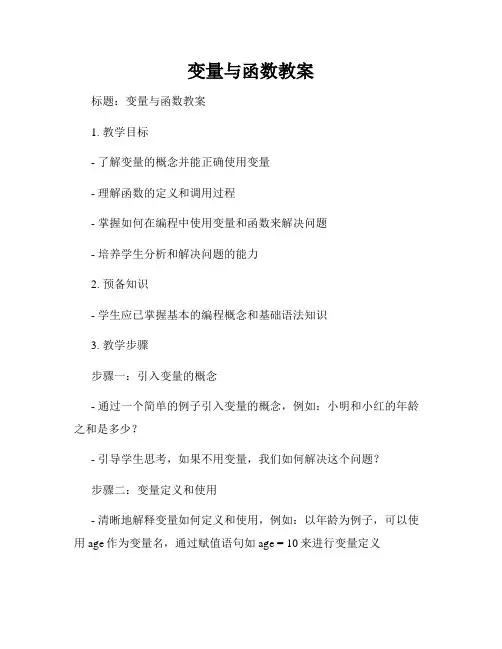 变量与函数教案

标题：变量与函数教案

1. 教学目标

- 了解变量的概念并能正确使用变量

- 理解函数的定义和调用过程

- 掌握如何在编程中使用变量和函数来解决问题

- 培养学生分析和解决问题的能力

2. 预备知识

- 学生应已掌握基本的编程概念和基础语法知识

3. 教学步骤

步骤一：引入变量的概念

- 通过一个简单的例子引入变量的概念，例如：小明和小红的年龄之和是多少？

- 引导学生思考，如果不用变量，我们如何解决这个问题？

步骤二：变量定义和使用

- 清晰地解释变量如何定义和使用，例如：以年龄为例子，可以使用 age 作为变量名，通过赋值语句如 age = 10 来进行变量定义